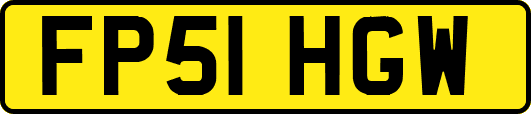 FP51 HGW